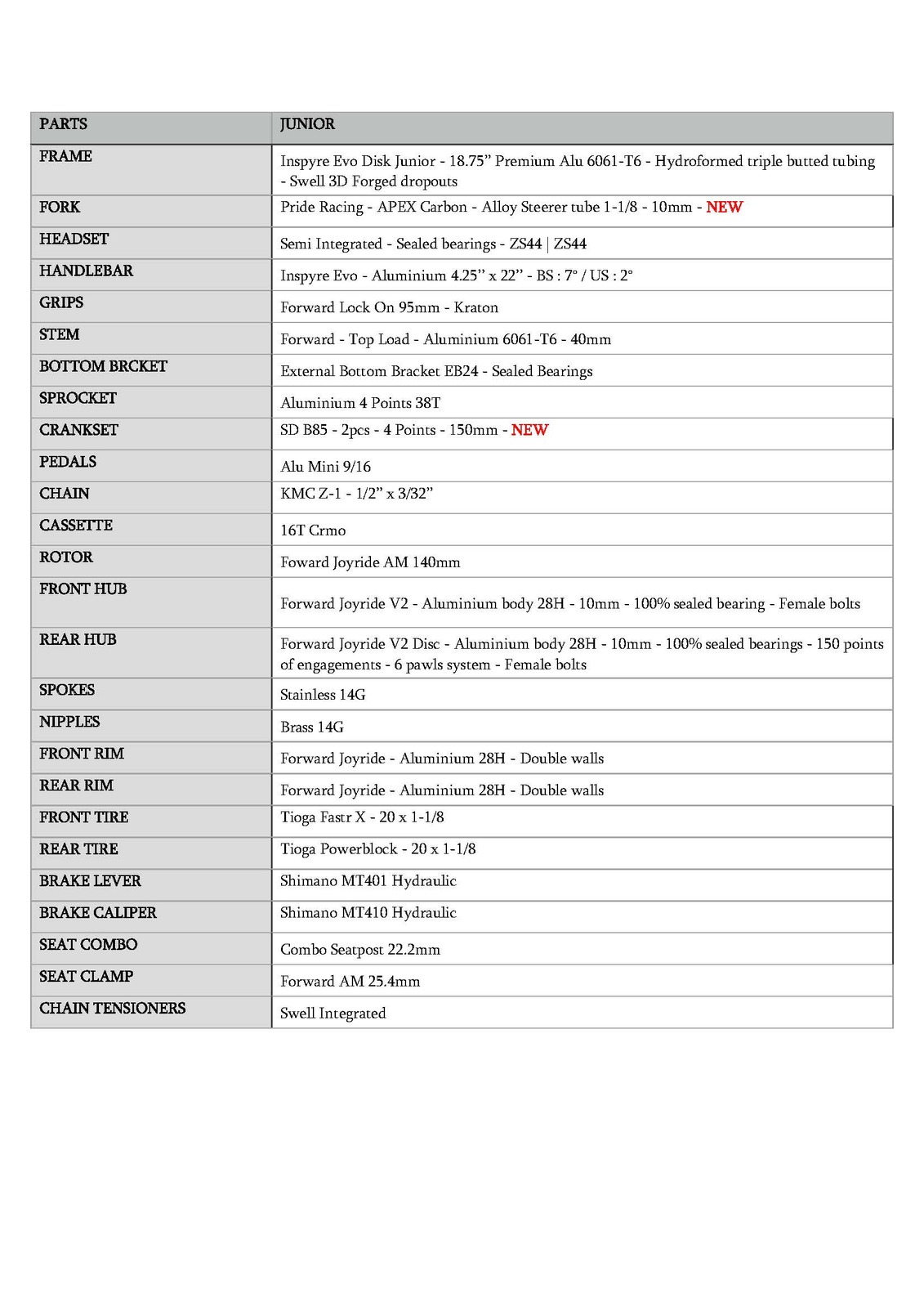 | PARTS | JUNIOR |
|---|---|
| FRAME | Inspyre Evo Disk Junior - 18.75” Premium Alu 6061-T6 - Hydroformed triple butted tubing - Swell 3D Forged dropouts |
| FORK | Pride Racing - APEX Carbon - Alloy Steerer tube 1-1/8 - 10mm - NEW |
| HEADSET | Semi Integrated - Sealed bearings - ZS44 \| ZS44 |
| HANDLEBAR | Inspyre Evo - Aluminium 4.25” x 22” - BS : 7° / US : 2° |
| GRIPS | Forward Lock On 95mm - Kraton |
| STEM | Forward - Top Load - Aluminium 6061-T6 - 40mm |
| BOTTOM BRCKET | External Bottom Bracket EB24 - Sealed Bearings |
| SPROCKET | Aluminium 4 Points 38T |
| CRANKSET | SD B85 - 2pcs - 4 Points - 150mm - NEW |
| PEDALS | Alu Mini 9/16 |
| CHAIN | KMC Z-1 - 1/2” x 3/32” |
| CASSETTE | 16T Crmo |
| ROTOR | Foward Joyride AM 140mm |
| FRONT HUB | Forward Joyride V2 - Aluminium body 28H - 10mm - 100% sealed bearing - Female bolts |
| REAR HUB | Forward Joyride V2 Disc - Aluminium body 28H - 10mm - 100% sealed bearings - 150 points of engagements - 6 pawls system - Female bolts |
| SPOKES | Stainless 14G |
| NIPPLES | Brass 14G |
| FRONT RIM | Forward Joyride - Aluminium 28H - Double walls |
| REAR RIM | Forward Joyride - Aluminium 28H - Double walls |
| FRONT TIRE | Tioga Fastr X - 20 x 1-1/8 |
| REAR TIRE | Tioga Powerblock - 20 x 1-1/8 |
| BRAKE LEVER | Shimano MT401 Hydraulic |
| BRAKE CALIPER | Shimano MT410 Hydraulic |
| SEAT COMBO | Combo Seatpost 22.2mm |
| SEAT CLAMP | Forward AM 25.4mm |
| CHAIN TENSIONERS | Swell Integrated |